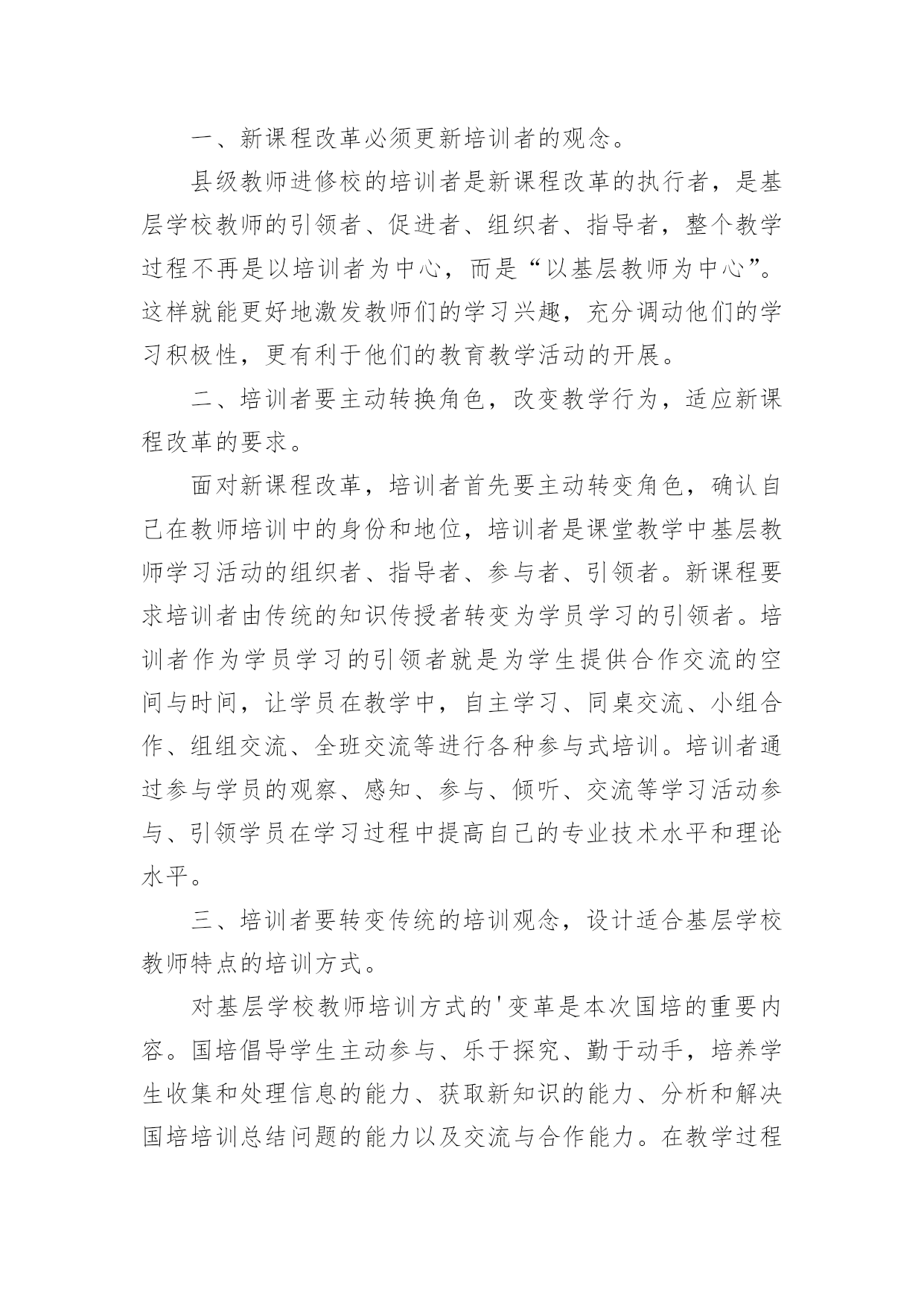 一、新课程改革必须更新培训者的观念。

县级教师进修校的培训者是新课程改革的执行者，是基层学校教师的引领者、促进者、组织者、指导者，整个教学过程不再是以培训者为中心，而是“以基层教师为中心”。这样就能更好地激发教师们的学习兴趣，充分调动他们的学习积极性，更有利于他们的教育教学活动的开展。

二、培训者要主动转换角色，改变教学行为，适应新课程改革的要求。

面对新课程改革，培训者首先要主动转变角色，确认自己在教师培训中的身份和地位，培训者是课堂教学中基层教师学习活动的组织者、指导者、参与者、引领者。新课程要求培训者由传统的知识传授者转变为学员学习的引领者。培训者作为学员学习的引领者就是为学生提供合作交流的空间与时间，让学员在教学中，自主学习、同桌交流、小组合作、组组交流、全班交流等进行各种参与式培训。培训者通过参与学员的观察、感知、参与、倾听、交流等学习活动参与、引领学员在学习过程中提高自己的专业技术水平和理论水平。

三、培训者要转变传统的培训观念，设计适合基层学校教师特点的培训方式。

对基层学校教师培训方式的'变革是本次国培的重要内容。国培倡导学生主动参与、乐于探究、勤于动手，培养学生收集和处理信息的能力、获取新知识的能力、分析和解决国培培训总结问题的能力以及交流与合作能力。在教学过程